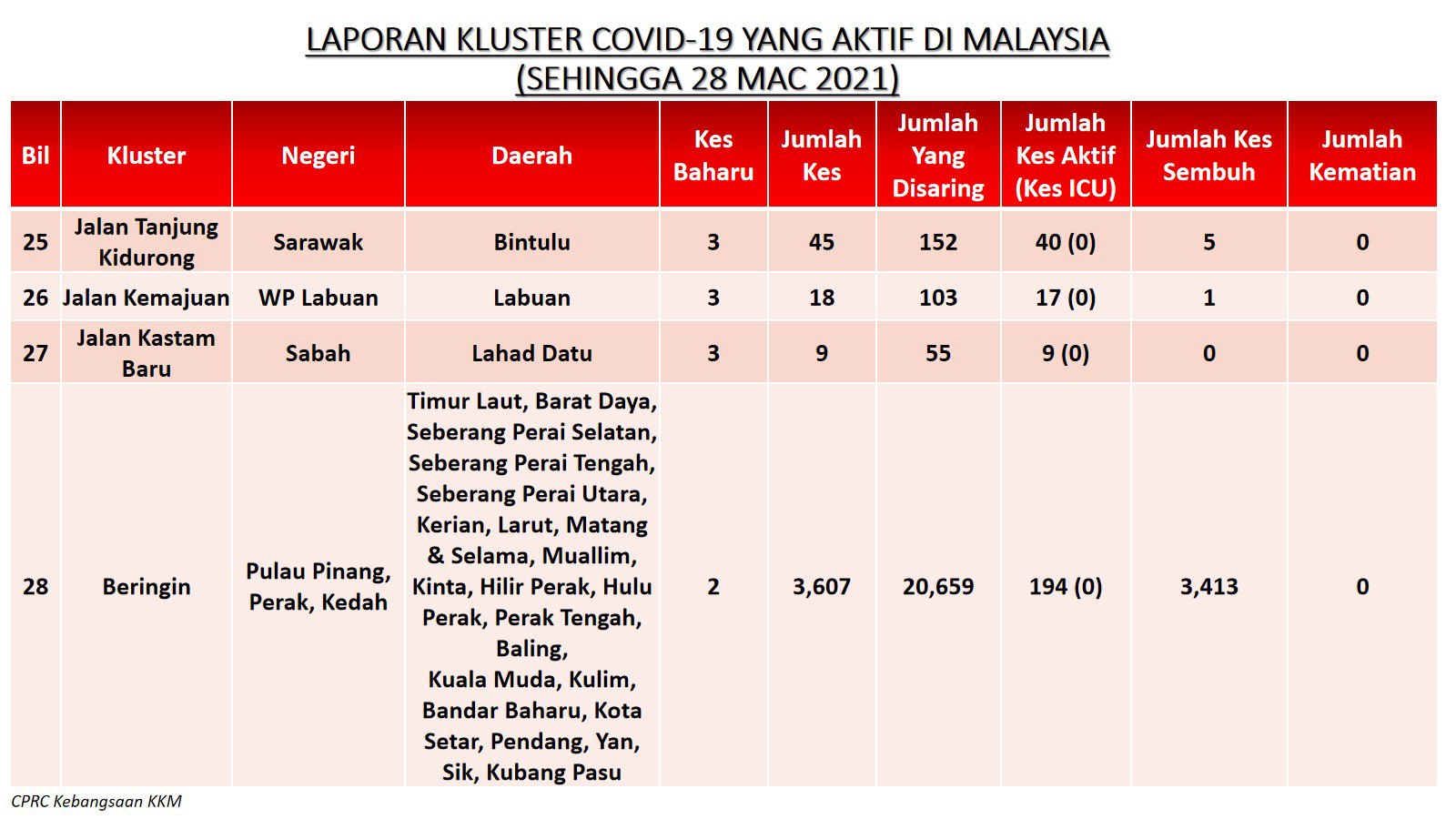 LAPORAN KLUSTER COVID-19 YANG AKTIF DI MALAYSIA
(SEHINGGA 28 MAC 2021)

| Bil | Kluster | Negeri | Daerah | Kes Baharu | Jumlah Kes | Jumlah Yang Disaring | Jumlah Kes Aktif (Kes ICU) | Jumlah Kes Sembuh | Jumlah Kematian |
|---|---|---|---|---|---|---|---|---|---|
| 25 | Jalan Tanjung Kidurong | Sarawak | Bintulu | 3 | 45 | 152 | 40 (0) | 5 | 0 |
| 26 | Jalan Kemajuan | WP Labuan | Labuan | 3 | 18 | 103 | 17 (0) | 1 | 0 |
| 27 | Jalan Kastam Baru | Sabah | Lahad Datu | 3 | 9 | 55 | 9 (0) | 0 | 0 |
| 28 | Beringin | Pulau Pinang, Perak, Kedah | Timur Laut, Barat Daya, Seberang Perai Selatan, Seberang Perai Tengah, Seberang Perai Utara, Kerian, Larut, Matang & Selama, Muallim, Kinta, Hilir Perak, Hulu Perak, Perak Tengah, Baling, Kuala Muda, Kulim, Bandar Baharu, Kota Setar, Pendang, Yan, Sik, Kubang Pasu | 2 | 3,607 | 20,659 | 194 (0) | 3,413 | 0 |

CPRC Kebangsaan KKM